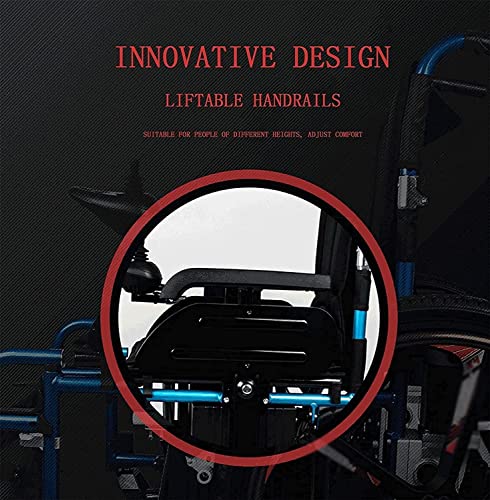 INNOVATIVE DESIGN

LIFTABLE HANDRAILS

SUITABLE FOR PEOPLE OF DIFFERENT HEIGHTS, ADJUST COMFORT